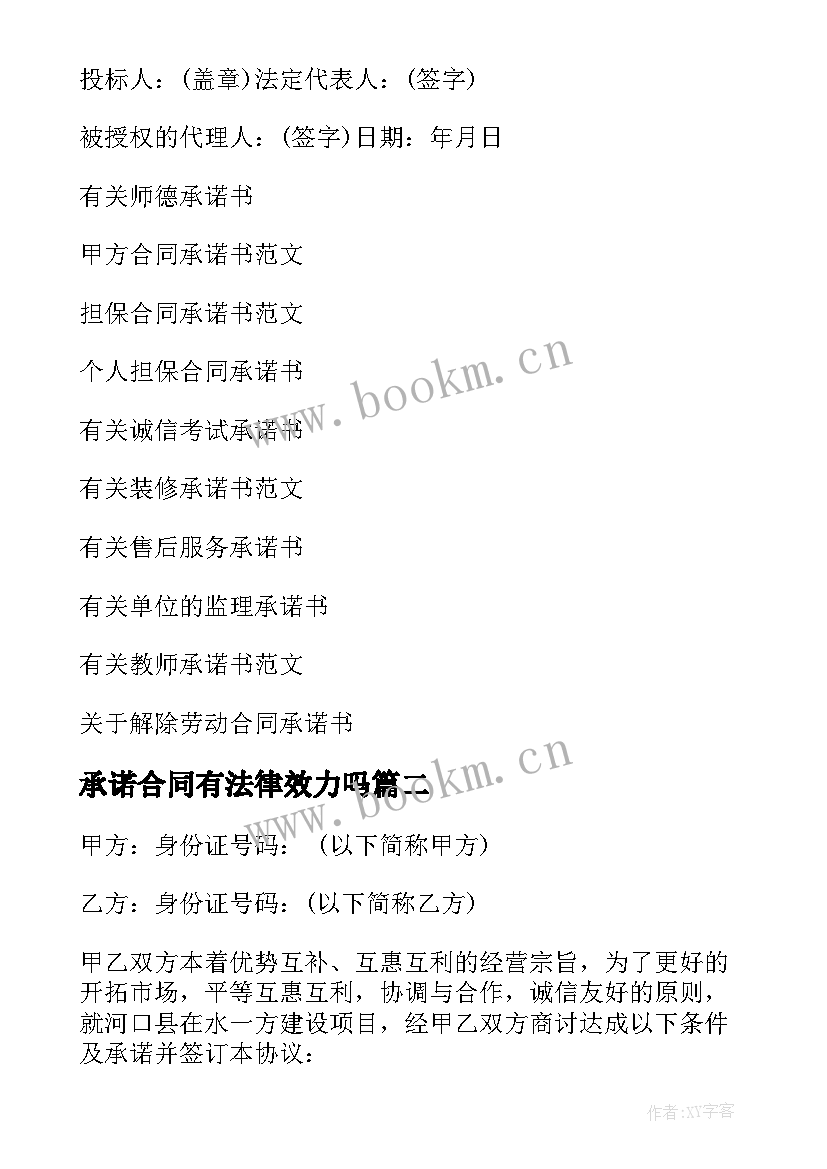 投标人：(盖章)法定代表人：(签字)

被授权的代理人：(签字)日期：年月日

有关师德承诺书

甲方合同承诺书范文

担保合同承诺书范文

个人担保合同承诺书

有关诚信考试承诺书

有关装修承诺书范文

有关售后服务承诺书

有关单位的监理承诺书

有关教师承诺书范文

关于解除劳动合同承诺书

承诺合同有法律效力吗篇二

甲方：身份证号码：（以下简称甲方）

乙方：身份证号码：(以下简称乙方）

甲乙双方本着优势互补、互惠互利的经营宗旨，为了更好的开拓市场，平等互惠互利，协调与合作，诚信友好的原则，就河口县在水一方建设项目，经甲乙双方商讨达成以下条件及承诺并签订本协议：

www.bookm.cn

www.bookm.cn

作者:XY字客